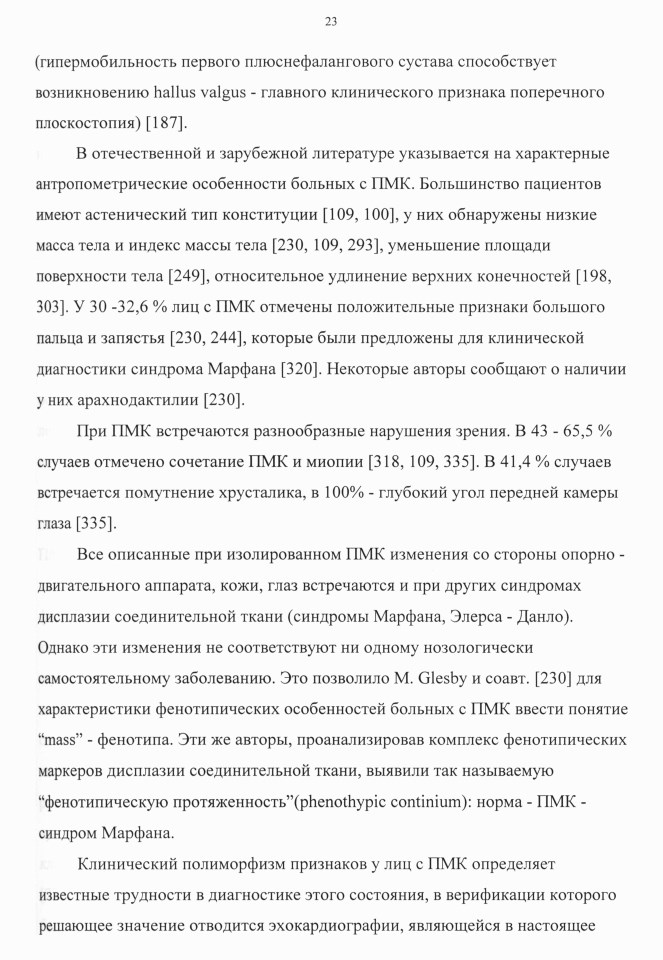 23

(гипермобильность первого плюснефалангового сустава способствует возникновению hallus valgus - главного клинического признака поперечного плоскостопия) [187].

В отечественной и зарубежной литературе указывается на характерные антропометрические особенности больных с ПМК. Большинство пациентов имеют астенический тип конституции [109, 100], у них обнаружены низкие масса тела и индекс массы тела [230, 109, 293], уменьшение площади поверхности тела [249], относительное удлинение верхних конечностей [198, 303]. У 30 -32,6 % лиц с ПМК отмечены положительные признаки большого пальца и запястья [230, 244], которые были предложены для клинической диагностики синдрома Марфана [320]. Некоторые авторы сообщают о наличии у них арахнодактилии [230].

При ПМК встречаются разнообразные нарушения зрения. В 43 - 65,5 % случаев отмечено сочетание ПМК и миопии [318, 109, 335]. В 41,4 % случаев встречается помутнение хрусталика, в 100% - глубокий угол передней камеры глаза [335].

Все описанные при изолированном ПМК изменения со стороны опорно - двигательного аппарата, кожи, глаз встречаются и при других синдромах дисплазии соединительной ткани (синдромы Марфана, Элерса - Данло). Однако эти изменения не соответствуют ни одному нозологически самостоятельному заболеванию. Это позволило M. Glesby и соавт. [230] для характеристики фенотипических особенностей больных с ПМК ввести понятие “mass” - фенотипа. Эти же авторы, проанализировав комплекс фенотипических маркеров дисплазии соединительной ткани, выявили так называемую “фенотипическую протяженность”(phenothypic continium): норма - ПМК - синдром Марфана.

Клинический полиморфизм признаков у лиц с ПМК определяет известные трудности в диагностике этого состояния, в верификации которого решающее значение отводится эхокардиографии, являющейся в настоящее